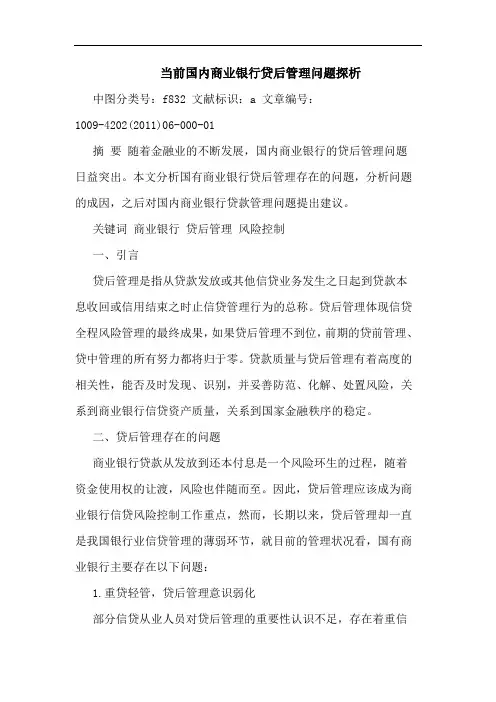 当前国内商业银行贷后管理问题探析

中图分类号：f832 文献标识：a 文章编号：1009-4202(2011)06-000-01

摘 要 随着金融业的不断发展，国内商业银行的贷后管理问题日益突出。本文分析国有商业银行贷后管理存在的问题，分析问题的成因，之后对国内商业银行贷款管理问题提出建议。

关键词 商业银行 贷后管理 风险控制

一、引言

贷后管理是指从贷款发放或其他信贷业务发生之日起到贷款本息收回或信用结束之时止信贷管理行为的总称。贷后管理体现信贷全程风险管理的最终成果，如果贷后管理不到位，前期的贷前管理、贷中管理的所有努力都将归于零。贷款质量与贷后管理有着高度的相关性，能否及时发现、识别，并妥善防范、化解、处置风险，关系到商业银行信贷资产质量，关系到国家金融秩序的稳定。

二、贷后管理存在的问题

商业银行贷款从发放到还本付息是一个风险环生的过程，随着资金使用权的让渡，风险也伴随而至。因此，贷后管理应该成为商业银行信贷风险控制工作重点，然而，长期以来，贷后管理却一直是我国银行业信贷管理的薄弱环节，就目前的管理状况看，国有商业银行主要存在以下问题：

1.重贷轻管，贷后管理意识弱化

部分信贷从业人员对贷后管理的重要性认识不足，存在着重信